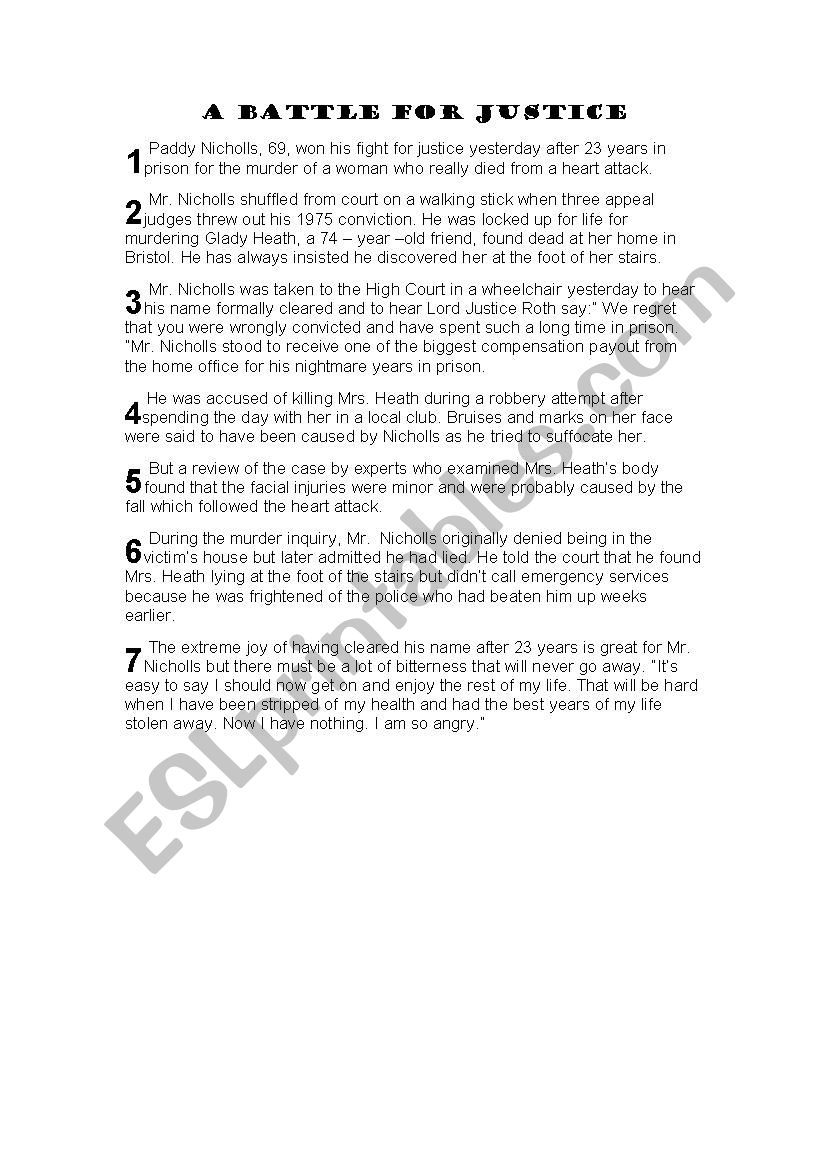 A BATTLE FOR JUSTICE

1 Paddy Nicholls, 69, won his fight for justice yesterday after 23 years in prison for the murder of a woman who really died from a heart attack.

2 Mr. Nicholls shuffled from court on a walking stick when three appeal judges threw out his 1975 conviction. He was locked up for life for murdering Glady Heath, a 74 – year –old friend, found dead at her home in Bristol. He has always insisted he discovered her at the foot of her stairs.

3 Mr. Nicholls was taken to the High Court in a wheelchair yesterday to hear his name formally cleared and to hear Lord Justice Roth say:" We regret that you were wrongly convicted and have spent such a long time in prison. "Mr. Nicholls stood to receive one of the biggest compensation payout from the home office for his nightmare years in prison.

4 He was accused of killing Mrs. Heath during a robbery attempt after spending the day with her in a local club. Bruises and marks on her face were said to have been caused by Nicholls as he tried to suffocate her.

5 But a review of the case by experts who examined Mrs. Heath's body found that the facial injuries were minor and were probably caused by the fall which followed the heart attack.

6 During the murder inquiry, Mr. Nicholls originally denied being in the victim's house but later admitted he had lied. He told the court that he found Mrs. Heath lying at the foot of the stairs but didn't call emergency services because he was frightened of the police who had beaten him up weeks earlier.

7 The extreme joy of having cleared his name after 23 years is great for Mr. Nicholls but there must be a lot of bitterness that will never go away. "It's easy to say I should now get on and enjoy the rest of my life. That will be hard when I have been stripped of my health and had the best years of my life stolen away. Now I have nothing. I am so angry."

ESLprintables.com